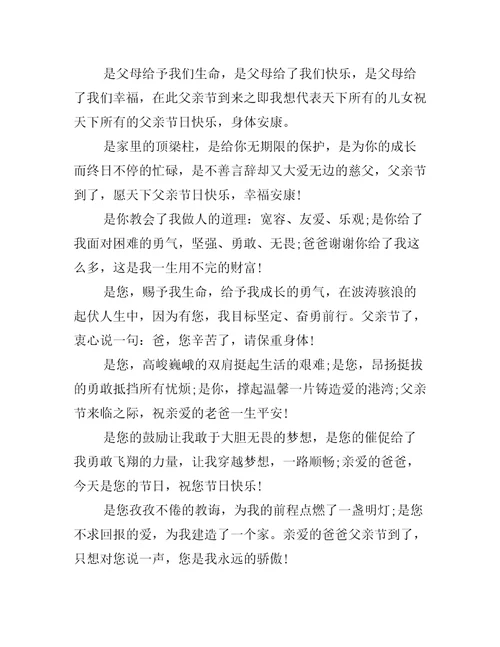 是父母给予我们生命，是父母给了我们快乐，是父母给了我们幸福，在此父亲节到来之即我想代表天下所有的儿女祝天下所有的父亲节日快乐，身体安康。

是家里的顶梁柱，是给你无期限的保护，是为你的成长而终日不停的忙碌，是不善言辞却又大爱无边的慈父，父亲节到了，愿天下父亲节日快乐，幸福安康!

是你教会了我做人的道理：宽容、友爱、乐观;是你给了我面对困难的勇气，坚强、勇敢、无畏;爸爸谢谢你给了我这么多，这是我一生用不完的财富!

是您，赐予我生命，给予我成长的勇气，在波涛骇浪的起伏人生中，因为有您，我目标坚定、奋勇前行。父亲节了，衷心说一句：爸，您辛苦了，请保重身体!

是您，高峻巍峨的双肩挺起生活的艰难;是您，昂扬挺拔的勇敢抵挡所有忧烦;是你，撑起温馨一片铸造爱的港湾;父亲节来临之际，祝亲爱的老爸一生平安!

是您的鼓励让我敢于大胆无畏的梦想，是您的催促给了我勇敢飞翔的力量，让我穿越梦想，一路顺畅;亲爱的爸爸，今天是您的节日，祝您节日快乐!

是您孜孜不倦的教诲，为我的前程点燃了一盏明灯;是您不求回报的爱，为我建造了一个家。亲爱的爸爸父亲节到了，只想对您说一声，您是我永远的骄傲!